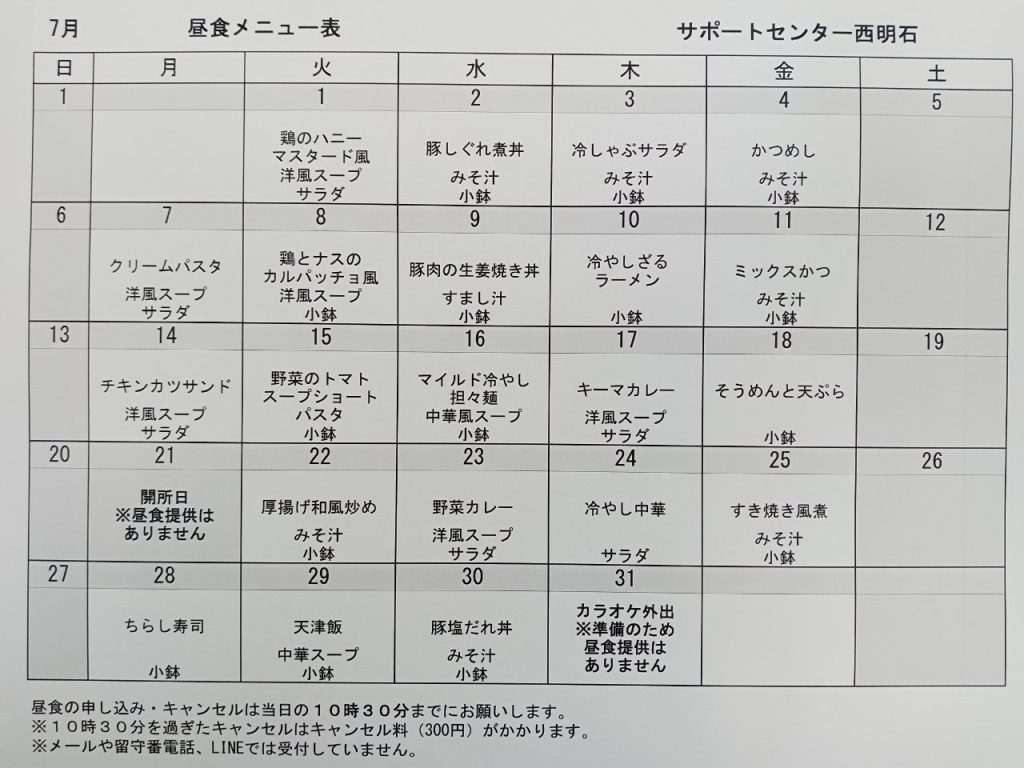 7月　　昼食メニュー表　　サポートセンター西明石

| 日 | 月 | 火 | 水 | 木 | 金 | 土 |
|---|---|---|---|---|---|---|
| 1 | | 1 | 2 | 3 | 4 | 5 |
| | | 鶏のハニーマスタード風 洋風スープ サラダ | 豚しぐれ煮丼 みそ汁 小鉢 | 冷しゃぶサラダ みそ汁 小鉢 | かつめし みそ汁 小鉢 | |
| 6 | 7 | 8 | 9 | 10 | 11 | 12 |
| | クリームパスタ 洋風スープ サラダ | 鶏とナスのカルパッチョ風 洋風スープ 小鉢 | 豚肉の生姜焼き丼 すまし汁 小鉢 | 冷やしざるラーメン 小鉢 | ミックスかつ みそ汁 小鉢 | |
| 13 | 14 | 15 | 16 | 17 | 18 | 19 |
| | チキンカツサンド 洋風スープ サラダ | 野菜のトマトスープショートパスタ 小鉢 | マイルド冷やし担々麺 中華風スープ 小鉢 | キーマカレー 洋風スープ サラダ | そうめんと天ぷら 小鉢 | |
| 20 | 21 | 22 | 23 | 24 | 25 | 26 |
| | 開所日 ※昼食提供はありません | 厚揚げ和風炒め みそ汁 小鉢 | 野菜カレー 洋風スープ サラダ | 冷やし中華 サラダ | すき焼き風煮 みそ汁 小鉢 | |
| 27 | 28 | 29 | 30 | 31 | | |
| | ちらし寿司 小鉢 | 天津飯 中華スープ 小鉢 | 豚塩だれ丼 みそ汁 小鉢 | カラオケ外出 ※準備のため昼食提供はありません | | |

昼食の申し込み・キャンセルは当日の１０時３０分までにお願いします。
※１０時３０分を過ぎたキャンセルはキャンセル料（300円）がかかります。
※メールや留守番電話、LINEでは受付していません。